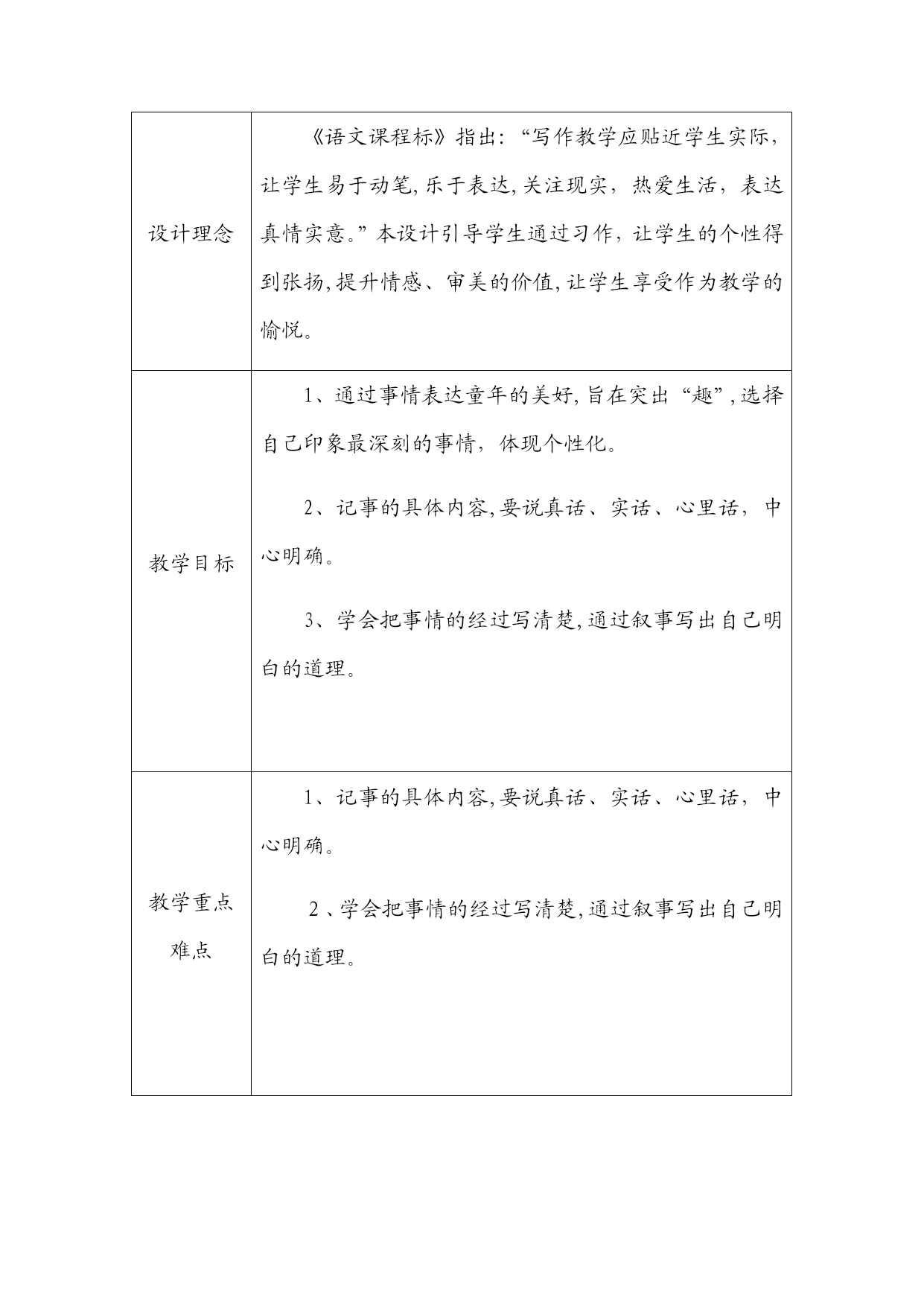 | | |
|---|---|
| 设计理念 | 《语文课程标》指出:“写作教学应贴近学生实际,让学生易于动笔,乐于表达,关注现实,热爱生活,表达真情实意。”本设计引导学生通过习作,让学生的个性得到张扬,提升情感、审美的价值,让学生享受作为教学的愉悦。 |
| 教学目标 | 1、通过事情表达童年的美好,旨在突出“趣”,选择自己印象最深刻的事情,体现个性化。<br><br>2、记事的具体内容,要说真话、实话、心里话,中心明确。<br><br>3、学会把事情的经过写清楚,通过叙事写出自己明白的道理。 |
| 教学重点难点 | 1、记事的具体内容,要说真话、实话、心里话,中心明确。<br><br>2、学会把事情的经过写清楚,通过叙事写出自己明白的道理。 |